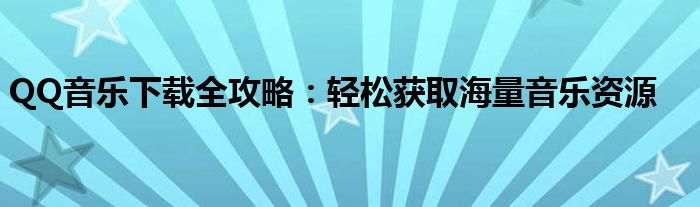 QQ音乐下载全攻略：轻松获取海量音乐资源